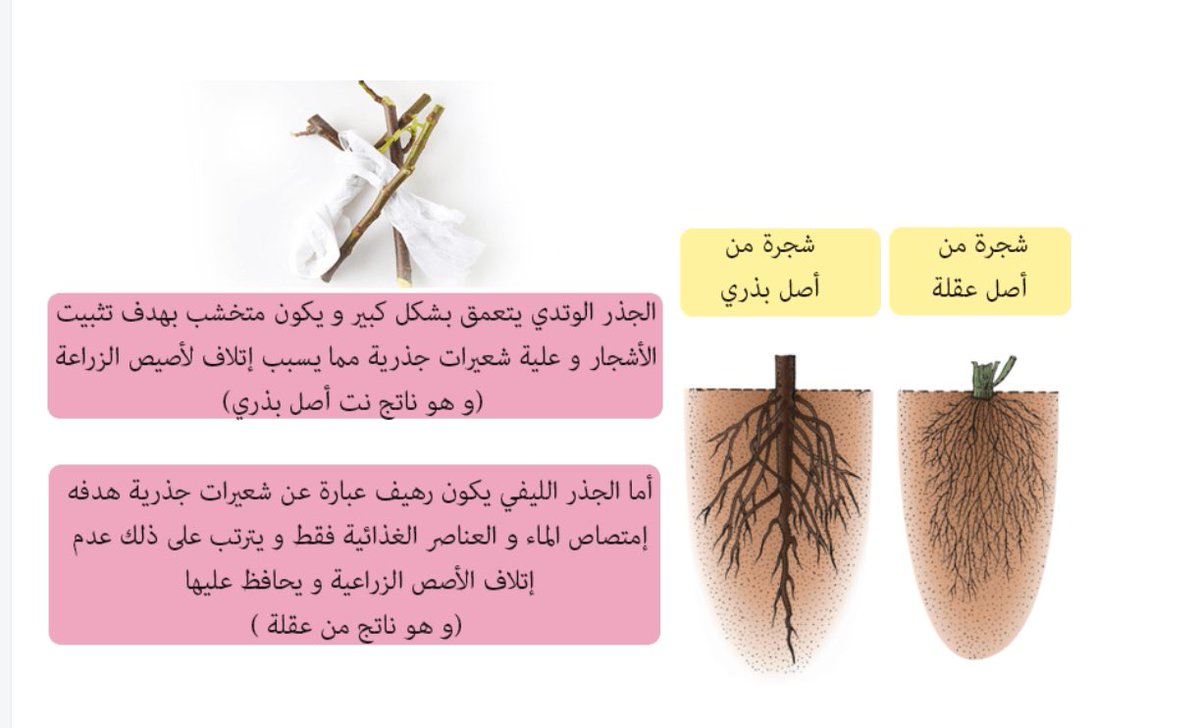 شجرة من
أصل عقلة

شجرة من
أصل بذري

الجذر الوتدي يتعمق بشكل كبير و يكون متخشب بهدف تثبيت الأشجار و علية شعيرات جذرية مما يسبب إتلاف لأصيص الزراعة
(و هو ناتج نت أصل بذري)

أما الجذر الليفي يكون رهيف عبارة عن شعيرات جذرية هدفه إمتصاص الماء و العناصر الغذائية فقط و يترتب على ذلك عدم إتلاف الأصص الزراعية و يحافظ عليها
(و هو ناتج من عقلة )